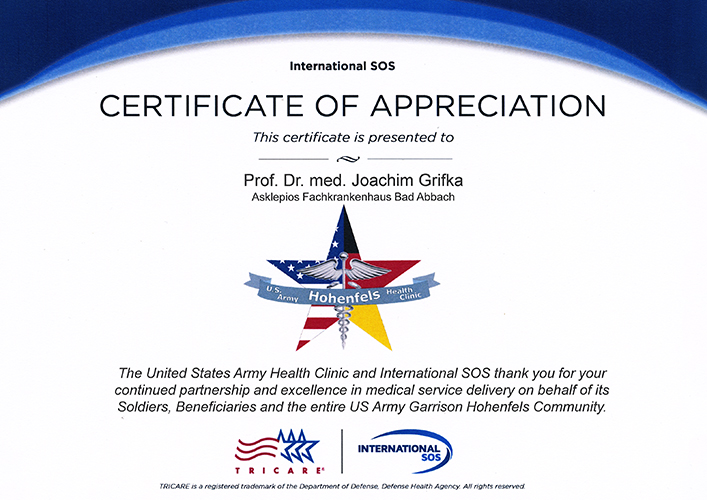 International SOS

CERTIFICATE OF APPRECIATION

This certificate is presented to

Prof. Dr. med. Joachim Grifka
Asklepios Fachkrankenhaus Bad Abbach

U.S. Army Hohenfels Health Clinic

The United States Army Health Clinic and International SOS thank you for your continued partnership and excellence in medical service delivery on behalf of its Soldiers, Beneficiaries and the entire US Army Garrison Hohenfels Community.

TRICARE®

INTERNATIONAL SOS

TRICARE is a registered trademark of the Department of Defense, Defense Health Agency. All rights reserved.